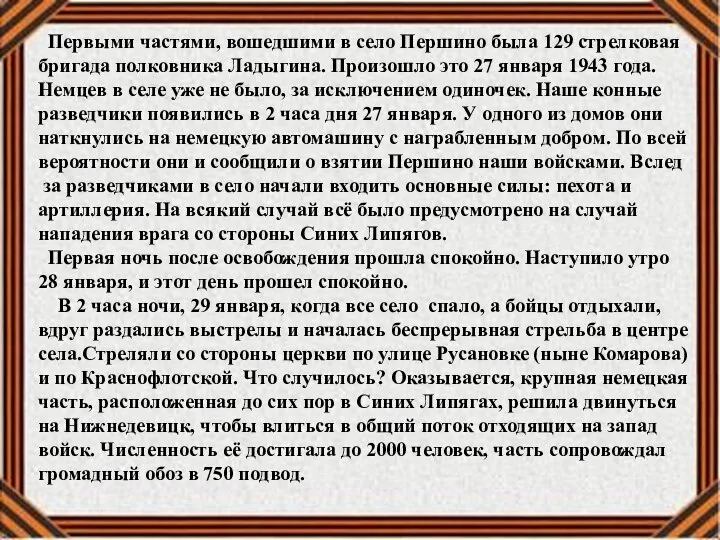 Первыми частями, вошедшими в село Першино была 129 стрелковая бригада полковника Ладыгина. Произошло это 27 января 1943 года. Немцев в селе уже не было, за исключением одиночек. Наше конные разведчики появились в 2 часа дня 27 января. У одного из домов они наткнулись на немецкую автомашину с награбленным добром. По всей вероятности они и сообщили о взятии Першино наши войсками. Вслед за разведчиками в село начали входить основные силы: пехота и артиллерия. На всякий случай всё было предусмотрено на случай нападения врага со стороны Синих Липягов.

Первая ночь после освобождения прошла спокойно. Наступило утро 28 января, и этот день прошел спокойно.

В 2 часа ночи, 29 января, когда все село спало, а бойцы отдыхали, вдруг раздались выстрелы и началась беспрерывная стрельба в центре села.Стреляли со стороны церкви по улице Русановке (ныне Комарова) и по Краснофлотской. Что случилось? Оказывается, крупная немецкая часть, расположенная до сих пор в Синих Липягах, решила двинуться на Нижнедевицк, чтобы влиться в общий поток отходящих на запад войск. Численность её достигала до 2000 человек, часть сопровождал громадный обоз в 750 подвод.